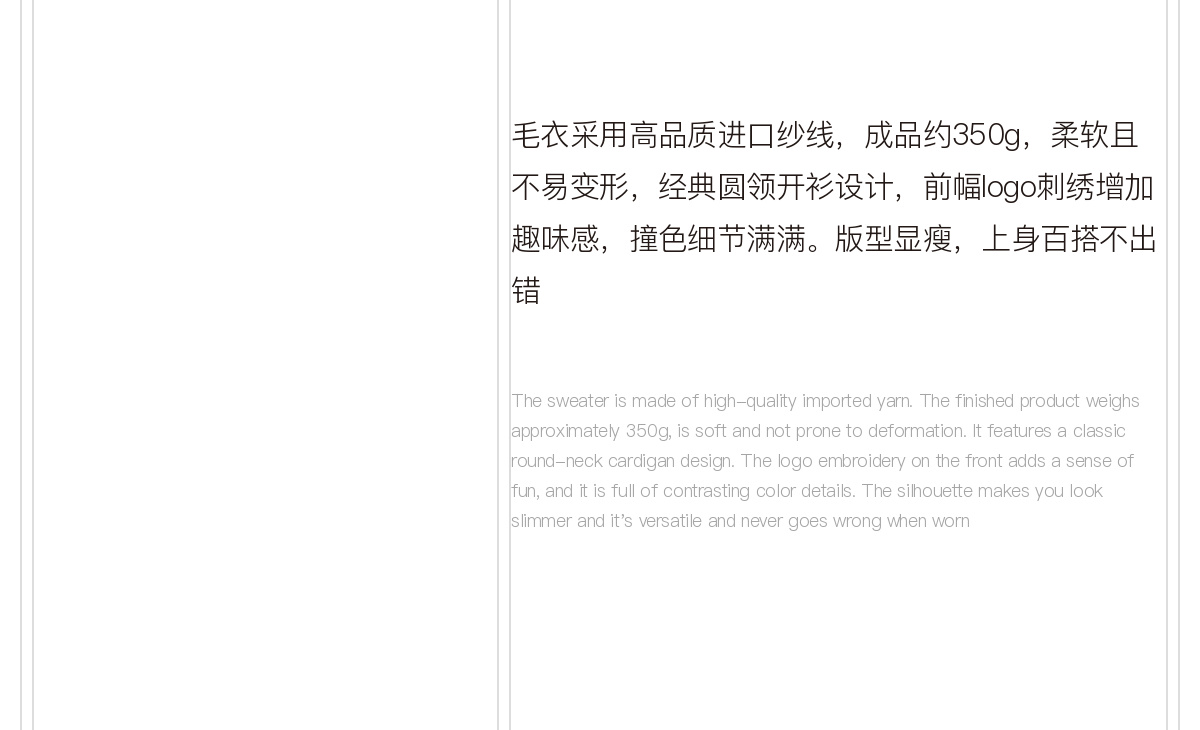 毛衣采用高品质进口纱线，成品约350g，柔软且不易变形，经典圆领开衫设计，前幅logo刺绣增加趣味感，撞色细节满满。版型显瘦，上身百搭不出错

The sweater is made of high-quality imported yarn. The finished product weighs approximately 350g, is soft and not prone to deformation. It features a classic round-neck cardigan design. The logo embroidery on the front adds a sense of fun, and it is full of contrasting color details. The silhouette makes you look slimmer and it's versatile and never goes wrong when worn